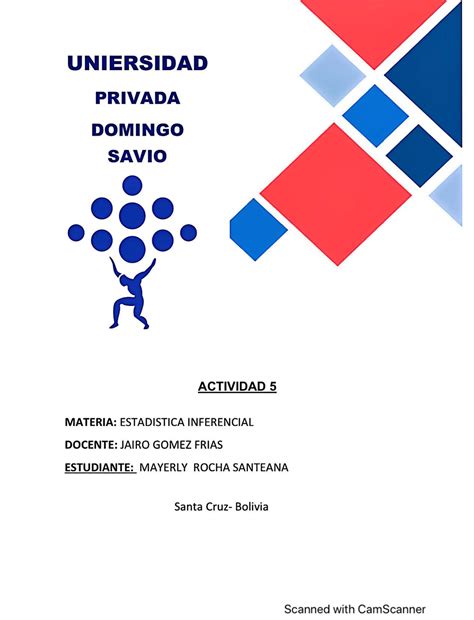 UNIERSIDAD
PRIVADA
DOMINGO
SAVIO

ACTIVIDAD 5

MATERIA: ESTADISTICA INFERENCIAL

DOCENTE: JAIRO GOMEZ FRIAS

ESTUDIANTE: MAYERLY ROCHA SANTEANA

Santa Cruz- Bolivia

Scanned with CamScanner